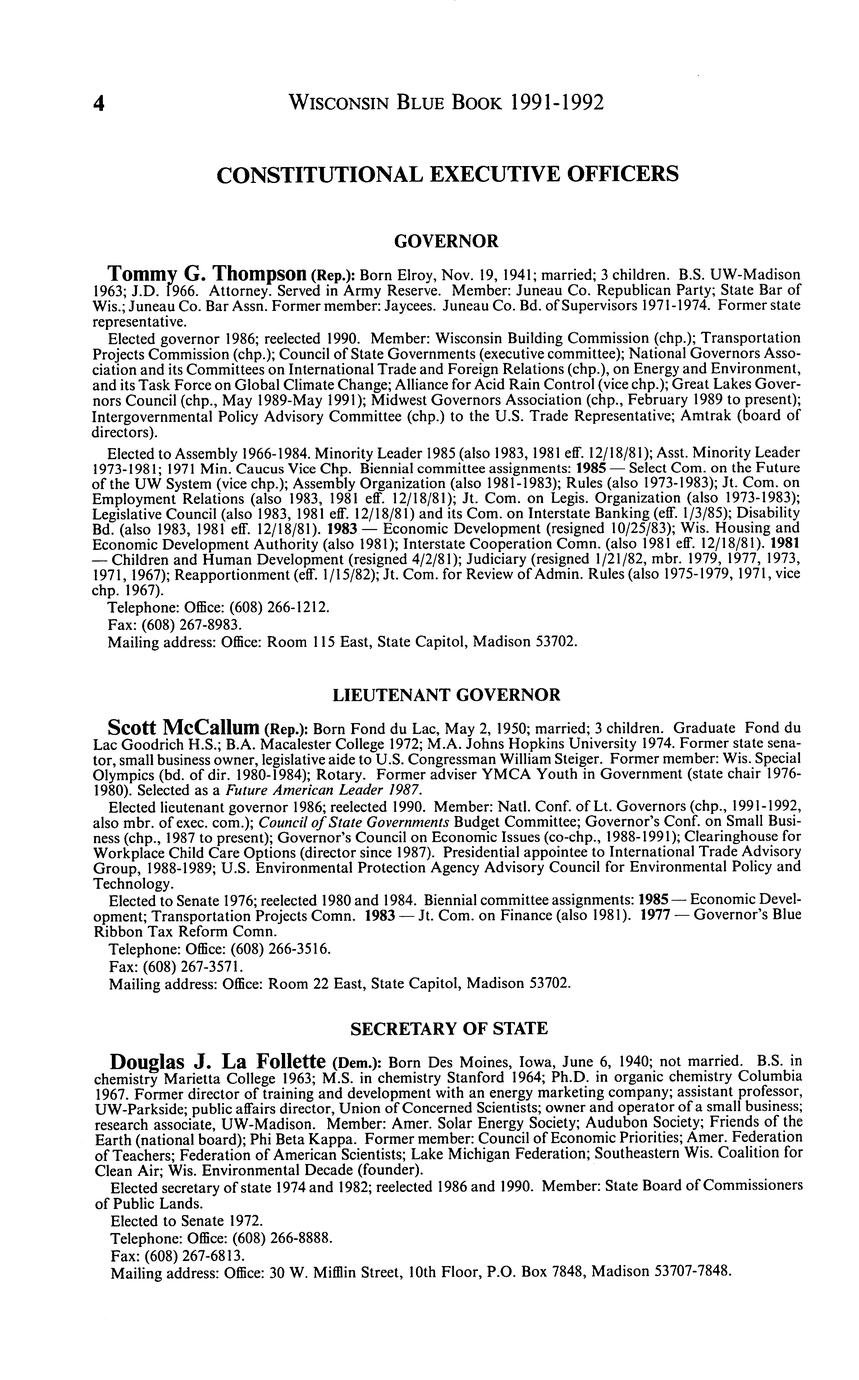 4 WISCONSIN BLUE BOOK 1991-1992

CONSTITUTIONAL EXECUTIVE OFFICERS

GOVERNOR

Tommy G. Thompson (Rep.): Born Elroy, Nov. 19, 1941; married; 3 children. B.S. UW-Madison 1963; J.D. 1966. Attorney. Served in Army Reserve. Member: Juneau Co. Republican Party; State Bar of Wis.; Juneau Co. Bar Assn. Former member: Jaycees. Juneau Co. Bd. of Supervisors 1971-1974. Former state representative.

Elected governor 1986; reelected 1990. Member: Wisconsin Building Commission (chp.); Transportation Projects Commission (chp.); Council of State Governments (executive committee); National Governors Association and its Committees on International Trade and Foreign Relations (chp.), on Energy and Environment, and its Task Force on Global Climate Change; Alliance for Acid Rain Control (vice chp.); Great Lakes Governors Council (chp., May 1989-May 1991); Midwest Governors Association (chp., February 1989 to present); Intergovernmental Policy Advisory Committee (chp.) to the U.S. Trade Representative; Amtrak (board of directors).

Elected to Assembly 1966-1984. Minority Leader 1985 (also 1983, 1981 eff. 12/18/81); Asst. Minority Leader 1973-1981; 1971 Min. Caucus Vice Chp. Biennial committee assignments: 1985 — Select Com. on the Future of the UW System (vice chp.); Assembly Organization (also 1981-1983); Rules (also 1973-1983); Jt. Com. on Employment Relations (also 1983, 1981 eff. 12/18/81); Jt. Com. on Legis. Organization (also 1973-1983); Legislative Council (also 1983, 1981 eff. 12/18/81) and its Com. on Interstate Banking (eff. 1/3/85); Disability Bd. (also 1983, 1981 eff. 12/18/81). 1983 — Economic Development (resigned 10/25/83); Wis. Housing and Economic Development Authority (also 1981); Interstate Cooperation Comn. (also 1981 eff. 12/18/81). 1981 — Children and Human Development (resigned 4/2/81); Judiciary (resigned 1/21/82, mbr. 1979, 1977, 1973, 1971, 1967); Reapportionment (eff. 1/15/82); Jt. Com. for Review of Admin. Rules (also 1975-1979, 1971, vice chp. 1967).

Telephone: Office: (608) 266-1212.
Fax: (608) 267-8983.
Mailing address: Office: Room 115 East, State Capitol, Madison 53702.

LIEUTENANT GOVERNOR

Scott McCallum (Rep.): Born Fond du Lac, May 2, 1950; married; 3 children. Graduate Fond du Lac Goodrich H.S.; B.A. Macalester College 1972; M.A. Johns Hopkins University 1974. Former state senator, small business owner, legislative aide to U.S. Congressman William Steiger. Former member: Wis. Special Olympics (bd. of dir. 1980-1984); Rotary. Former adviser YMCA Youth in Government (state chair 1976-1980). Selected as a Future American Leader 1987.

Elected lieutenant governor 1986; reelected 1990. Member: Natl. Conf. of Lt. Governors (chp., 1991-1992, also mbr. of exec. com.); Council of State Governments Budget Committee; Governor's Conf. on Small Business (chp., 1987 to present); Governor's Council on Economic Issues (co-chp., 1988-1991); Clearinghouse for Workplace Child Care Options (director since 1987). Presidential appointee to International Trade Advisory Group, 1988-1989; U.S. Environmental Protection Agency Advisory Council for Environmental Policy and Technology.

Elected to Senate 1976; reelected 1980 and 1984. Biennial committee assignments: 1985 — Economic Development; Transportation Projects Comn. 1983 — Jt. Com. on Finance (also 1981). 1977 — Governor's Blue Ribbon Tax Reform Comn.

Telephone: Office: (608) 266-3516.
Fax: (608) 267-3571.
Mailing address: Office: Room 22 East, State Capitol, Madison 53702.

SECRETARY OF STATE

Douglas J. La Follette (Dem.): Born Des Moines, Iowa, June 6, 1940; not married. B.S. in chemistry Marietta College 1963; M.S. in chemistry Stanford 1964; Ph.D. in organic chemistry Columbia 1967. Former director of training and development with an energy marketing company; assistant professor, UW-Parkside; public affairs director, Union of Concerned Scientists; owner and operator of a small business; research associate, UW-Madison. Member: Amer. Solar Energy Society; Audubon Society; Friends of the Earth (national board); Phi Beta Kappa. Former member: Council of Economic Priorities; Amer. Federation of Teachers; Federation of American Scientists; Lake Michigan Federation; Southeastern Wis. Coalition for Clean Air; Wis. Environmental Decade (founder).

Elected secretary of state 1974 and 1982; reelected 1986 and 1990. Member: State Board of Commissioners of Public Lands.

Elected to Senate 1972.
Telephone: Office: (608) 266-8888.
Fax: (608) 267-6813.
Mailing address: Office: 30 W. Mifflin Street, 10th Floor, P.O. Box 7848, Madison 53707-7848.